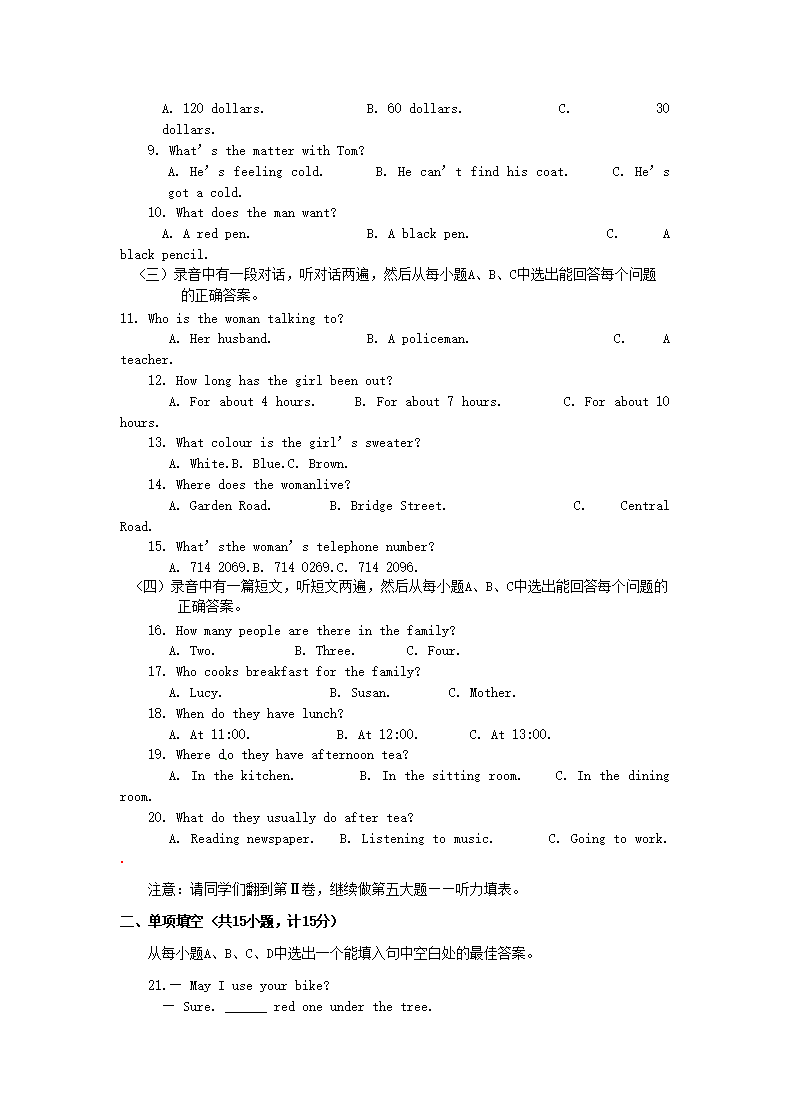 A. 120 dollars.　　B. 60 dollars.　　C. 30 dollars.

9. What' s the matter with Tom?

A. He' s feeling cold.　　B. He can' t find his coat.　　C. He' s got a cold.

10. What does the man want?

A. A red pen.　　B. A black pen.　　C. A black pencil.

（三）录音中有一段对话，听对话两遍，然后从每小题A、B、C中选出能回答每个问题的正确答案。

11. Who is the woman talking to?

A. Her husband.　　B. A policeman.　　C. A teacher.

12. How long has the girl been out?

A. For about 4 hours.　　B. For about 7 hours.　　C. For about 10 hours.

13. What colour is the girl' s sweater?

A. White.B. Blue.C. Brown.

14. Where does the womanlive?

A. Garden Road.　　B. Bridge Street.　　C. Central Road.

15. What' sthe woman' s telephone number?

A. 714 2069.B. 714 0269.C. 714 2096.

（四）录音中有一篇短文，听短文两遍，然后从每小题A、B、C中选出能回答每个问题的正确答案。

16. How many people are there in the family?

A. Two.　　B. Three.　　C. Four.

17. Who cooks breakfast for the family?

A. Lucy.　　B. Susan.　　C. Mother.

18. When do they have lunch?

A. At 11:00.　　B. At 12:00.　　C. At 13:00.

19. Where do they have afternoon tea?

A. In the kitchen.　　B. In the sitting room.　　C. In the dining room.

20. What do they usually do after tea?

A. Reading newspaper.　　B. Listening to music.　　C. Going to work.

.

注意：请同学们翻到第Ⅱ卷，继续做第五大题——听力填表。

二、单项填空（共15小题，计15分）

从每小题A、B、C、D中选出一个能填入句中空白处的最佳答案。

21.— May I use your bike?

— Sure. ______ red one under the tree.